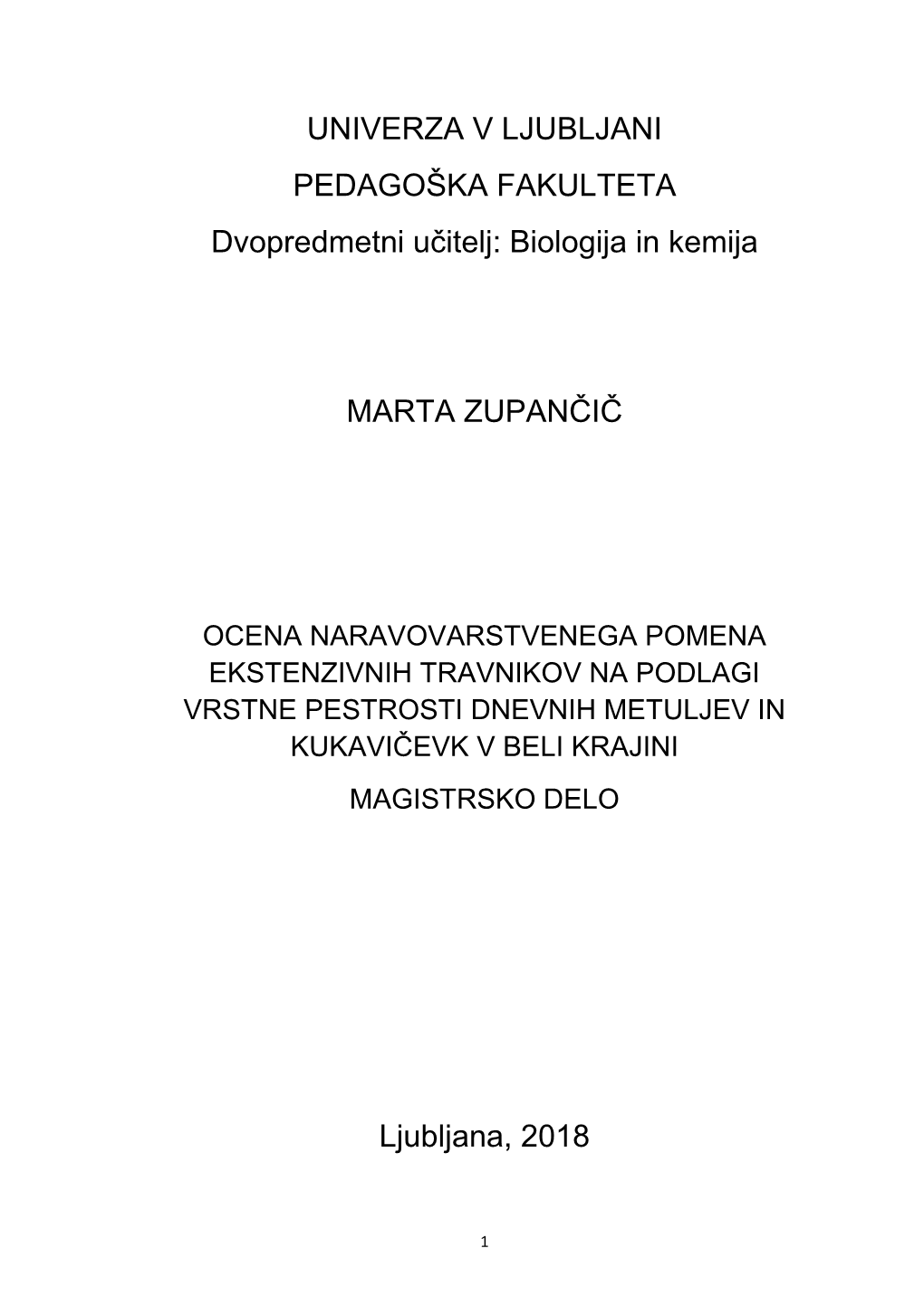 UNIVERZA V LJUBLJANI

PEDAGOŠKA FAKULTETA

Dvopredmetni učitelj: Biologija in kemija

MARTA ZUPANČIČ

OCENA NARAVOVARSTVENEGA POMENA EKSTENZIVNIH TRAVNIKOV NA PODLAGI VRSTNE PESTROSTI DNEVNIH METULJEV IN KUKAVIČEVK V BELI KRAJINI

MAGISTRSKO DELO

Ljubljana, 2018

1